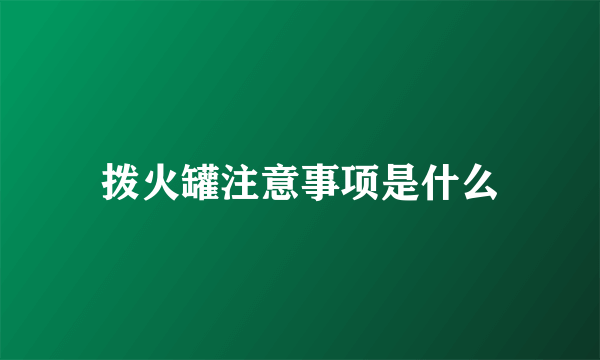 拨火罐注意事项是什么